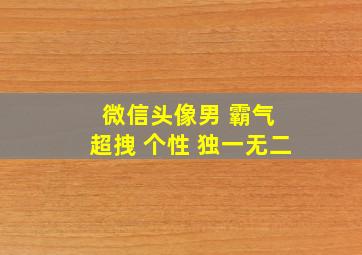 微信头像男 霸气
超拽 个性 独一无二